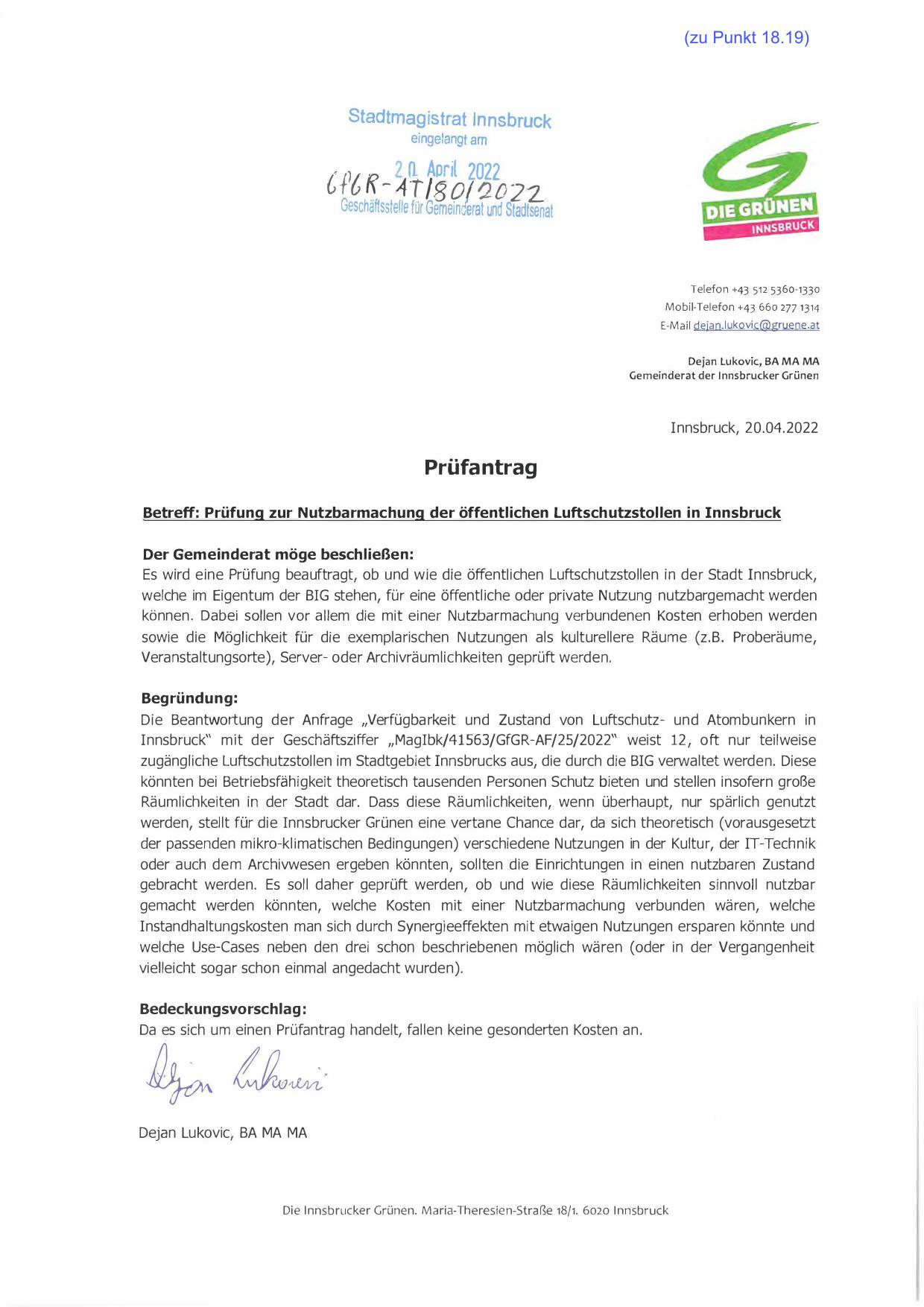 (zu Punkt 18.19)

Stadtmagistrat Innsbruck
eingelangt am
20. April 2022
GfGR-AT/80/2022
Geschäftsstelle für Gemeinderat und Stadtsenat

DIE GRÜNEN
INNSBRUCK

Telefon +43 512 5360-1330
Mobil-Telefon +43 660 277 1314
E-Mail dejan.lukovic@gruene.at

Dejan Lukovic, BA MA MA
Gemeinderat der Innsbrucker Grünen

Innsbruck, 20.04.2022

Prüfantrag

Betreff: Prüfung zur Nutzbarmachung der öffentlichen Luftschutzstollen in Innsbruck

Der Gemeinderat möge beschließen:
Es wird eine Prüfung beauftragt, ob und wie die öffentlichen Luftschutzstollen in der Stadt Innsbruck, welche im Eigentum der BIG stehen, für eine öffentliche oder private Nutzung nutzbargemacht werden können. Dabei sollen vor allem die mit einer Nutzbarmachung verbundenen Kosten erhoben werden sowie die Möglichkeit für die exemplarischen Nutzungen als kulturellere Räume (z.B. Proberäume, Veranstaltungsorte), Server- oder Archivräumlichkeiten geprüft werden.

Begründung:
Die Beantwortung der Anfrage „Verfügbarkeit und Zustand von Luftschutz- und Atombunkern in Innsbruck" mit der Geschäftsziffer „MagIbk/41563/GfGR-AF/25/2022" weist 12, oft nur teilweise zugängliche Luftschutzstollen im Stadtgebiet Innsbrucks aus, die durch die BIG verwaltet werden. Diese könnten bei Betriebsfähigkeit theoretisch tausenden Personen Schutz bieten und stellen insofern große Räumlichkeiten in der Stadt dar. Dass diese Räumlichkeiten, wenn überhaupt, nur spärlich genutzt werden, stellt für die Innsbrucker Grünen eine vertane Chance dar, da sich theoretisch (vorausgesetzt der passenden mikro-klimatischen Bedingungen) verschiedene Nutzungen in der Kultur, der IT-Technik oder auch dem Archivwesen ergeben könnten, sollten die Einrichtungen in einen nutzbaren Zustand gebracht werden. Es soll daher geprüft werden, ob und wie diese Räumlichkeiten sinnvoll nutzbar gemacht werden könnten, welche Kosten mit einer Nutzbarmachung verbunden wären, welche Instandhaltungskosten man sich durch Synergieeffekten mit etwaigen Nutzungen ersparen könnte und welche Use-Cases neben den drei schon beschriebenen möglich wären (oder in der Vergangenheit vielleicht sogar schon einmal angedacht wurden).

Bedeckungsvorschlag:
Da es sich um einen Prüfantrag handelt, fallen keine gesonderten Kosten an.

Dejan Lukovic

Dejan Lukovic, BA MA MA

Die Innsbrucker Grünen. Maria-Theresien-Straße 18/1. 6020 Innsbruck